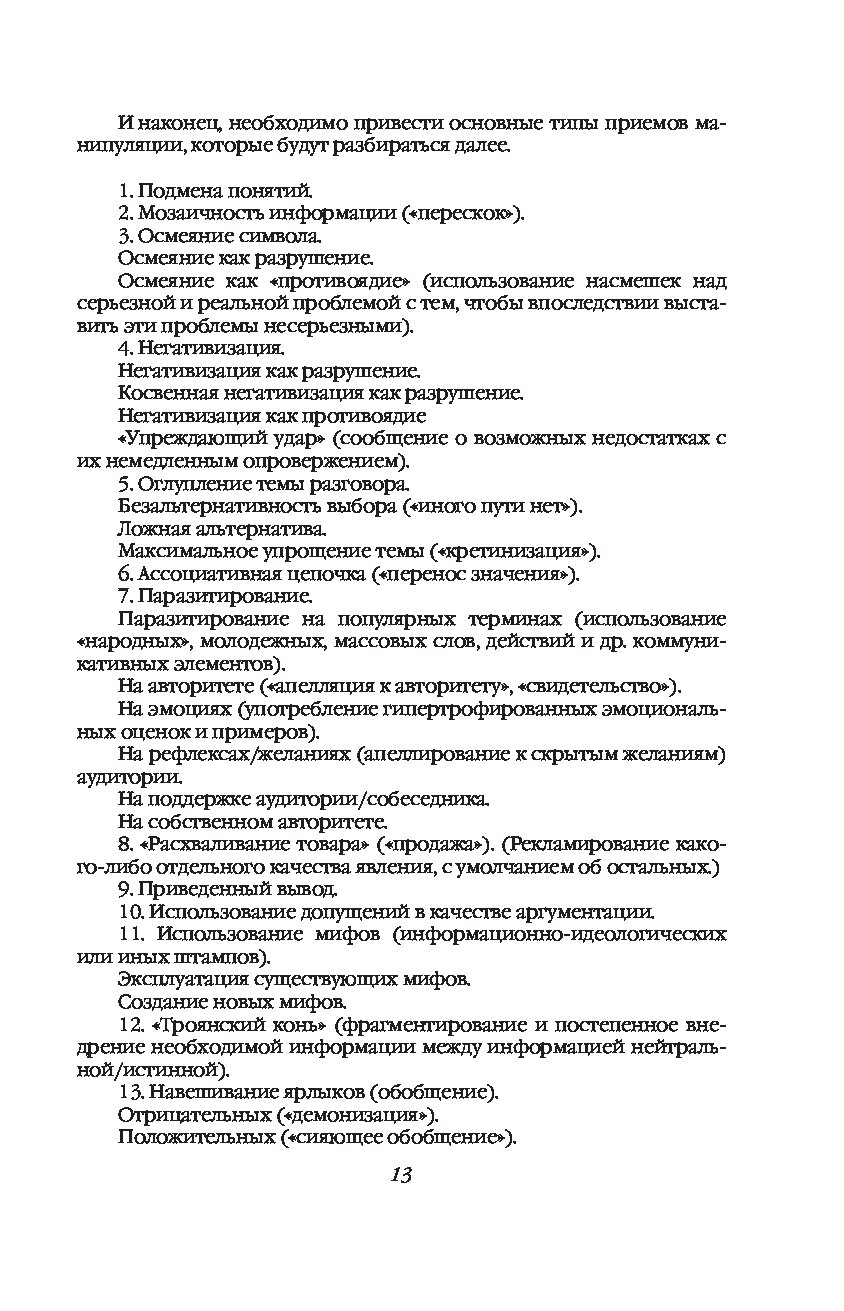 И наконец, необходимо привести основные типы приемов манипуляции, которые будут разбираться далее.

1. Подмена понятий.
2. Мозаичность информации («перескок»).
3. Осмеяние символа.
Осмеяние как разрушение.
Осмеяние как «противоядие» (использование насмешек над серьезной и реальной проблемой с тем, чтобы впоследствии выставить эти проблемы несерьезными).
4. Негативизация.
Негативизация как разрушение.
Косвенная негативизация как разрушение.
Негативизация как противоядие
«Упреждающий удар» (сообщение о возможных недостатках с их немедленным опровержением).
5. Оглупление темы разговора.
Безальтернативность выбора («иного пути нет»).
Ложная альтернатива.
Максимальное упрощение темы («кретинизация»).
6. Ассоциативная цепочка («перенос значения»).
7. Паразитирование.
Паразитирование на популярных терминах (использование «народных», молодежных, массовых слов, действий и др. коммуникативных элементов).
На авторитете («апелляция к авторитету», «свидетельство»).
На эмоциях (употребление гипертрофированных эмоциональных оценок и примеров).
На рефлексах/желаниях (апеллирование к скрытым желаниям) аудитории.
На поддержке аудитории/собеседника.
На собственном авторитете.
8. «Расхваливание товара» («продажа»). (Рекламирование какого-либо отдельного качества явления, с умолчанием об остальных.)
9. Приведенный вывод.
10. Использование допущений в качестве аргументации.
11. Использование мифов (информационно-идеологических или иных штампов).
Эксплуатация существующих мифов.
Создание новых мифов.
12. «Троянский конь» (фрагментирование и постепенное внедрение необходимой информации между информацией нейтральной/истинной).
13. Навешивание ярлыков (обобщение).
Отрицательных («демонизация»).
Положительных («сияющее обобщение»).

13